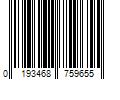 0 193468 759655